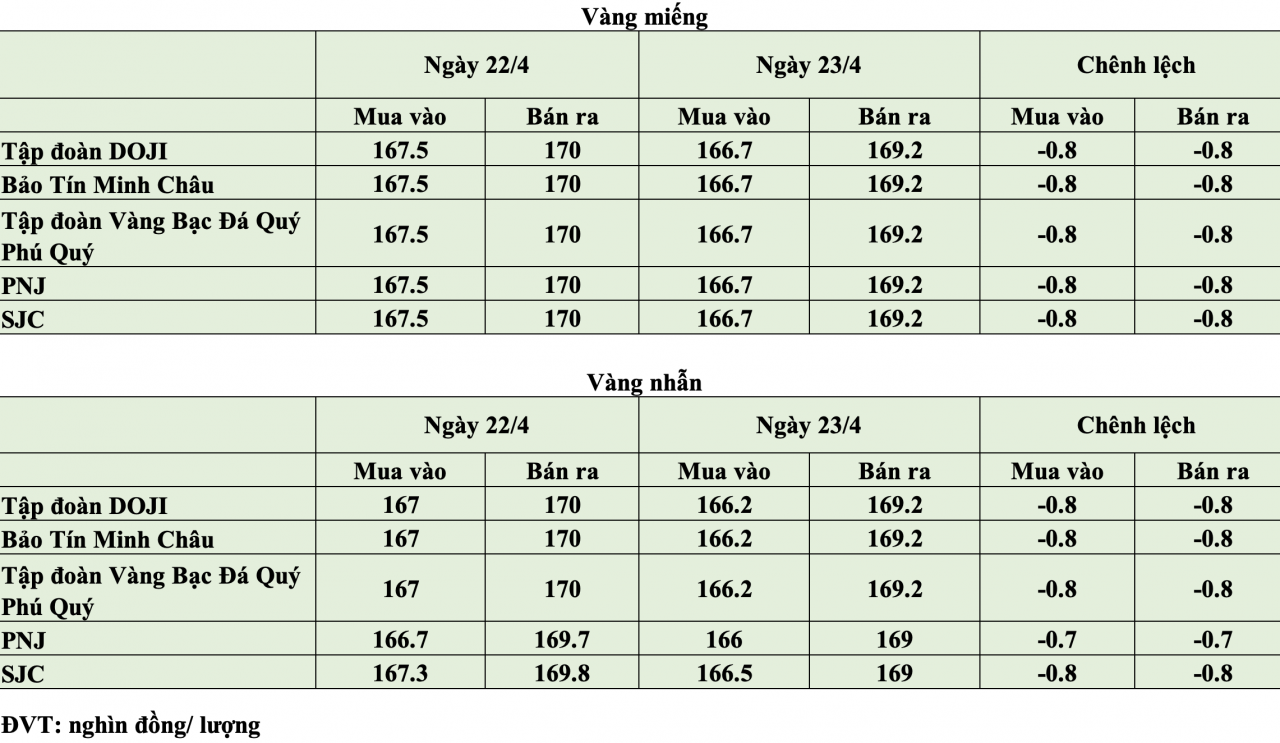 Vàng miếng

| | Ngày 22/4 | | Ngày 23/4 | | Chênh lệch | |
|---|---|---|---|---|---|---|
| | Mua vào | Bán ra | Mua vào | Bán ra | Mua vào | Bán ra |
| Tập đoàn DOJI | 167.5 | 170 | 166.7 | 169.2 | -0.8 | -0.8 |
| Bảo Tín Minh Châu | 167.5 | 170 | 166.7 | 169.2 | -0.8 | -0.8 |
| Tập đoàn Vàng Bạc Đá Quý Phú Quý | 167.5 | 170 | 166.7 | 169.2 | -0.8 | -0.8 |
| PNJ | 167.5 | 170 | 166.7 | 169.2 | -0.8 | -0.8 |
| SJC | 167.5 | 170 | 166.7 | 169.2 | -0.8 | -0.8 |

Vàng nhẫn

| | Ngày 22/4 | | Ngày 23/4 | | Chênh lệch | |
|---|---|---|---|---|---|---|
| | Mua vào | Bán ra | Mua vào | Bán ra | Mua vào | Bán ra |
| Tập đoàn DOJI | 167 | 170 | 166.2 | 169.2 | -0.8 | -0.8 |
| Bảo Tín Minh Châu | 167 | 170 | 166.2 | 169.2 | -0.8 | -0.8 |
| Tập đoàn Vàng Bạc Đá Quý Phú Quý | 167 | 170 | 166.2 | 169.2 | -0.8 | -0.8 |
| PNJ | 166.7 | 169.7 | 166 | 169 | -0.7 | -0.7 |
| SJC | 167.3 | 169.8 | 166.5 | 169 | -0.8 | -0.8 |

ĐVT: nghìn đồng/ lượng